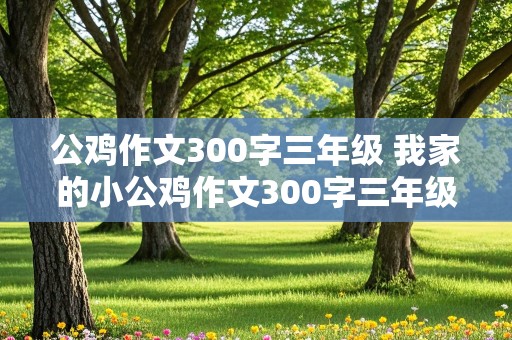 公鸡作文300字三年级 我家的小公鸡作文300字三年级